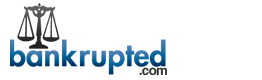 bankrupted
.com